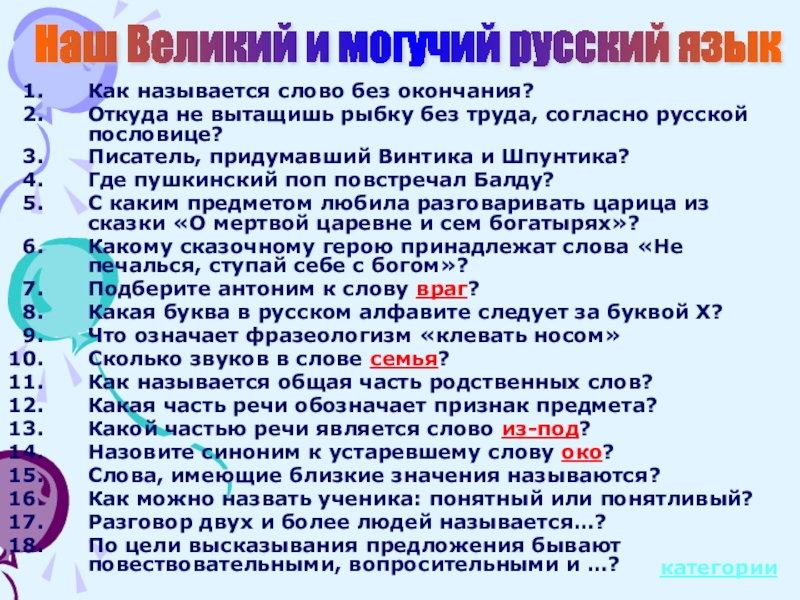 Наш Великий и могучий русский язык

1. Как называется слово без окончания?
2. Откуда не вытащишь рыбку без труда, согласно русской пословице?
3. Писатель, придумавший Винтика и Шпунтика?
4. Где пушкинский поп повстречал Балду?
5. С каким предметом любила разговаривать царица из сказки «О мертвой царевне и сем богатырях»?
6. Какому сказочному герою принадлежат слова «Не печалься, ступай себе с богом»?
7. Подберите антоним к слову враг?
8. Какая буква в русском алфавите следует за буквой Х?
9. Что означает фразеологизм «клевать носом»
10. Сколько звуков в слове семья?
11. Как называется общая часть родственных слов?
12. Какая часть речи обозначает признак предмета?
13. Какой частью речи является слово из-под?
14. Назовите синоним к устаревшему слову око?
15. Слова, имеющие близкие значения называются?
16. Как можно назвать ученика: понятный или понятливый?
17. Разговор двух и более людей называется…?
18. По цели высказывания предложения бывают повествовательными, вопросительными и …?

категории